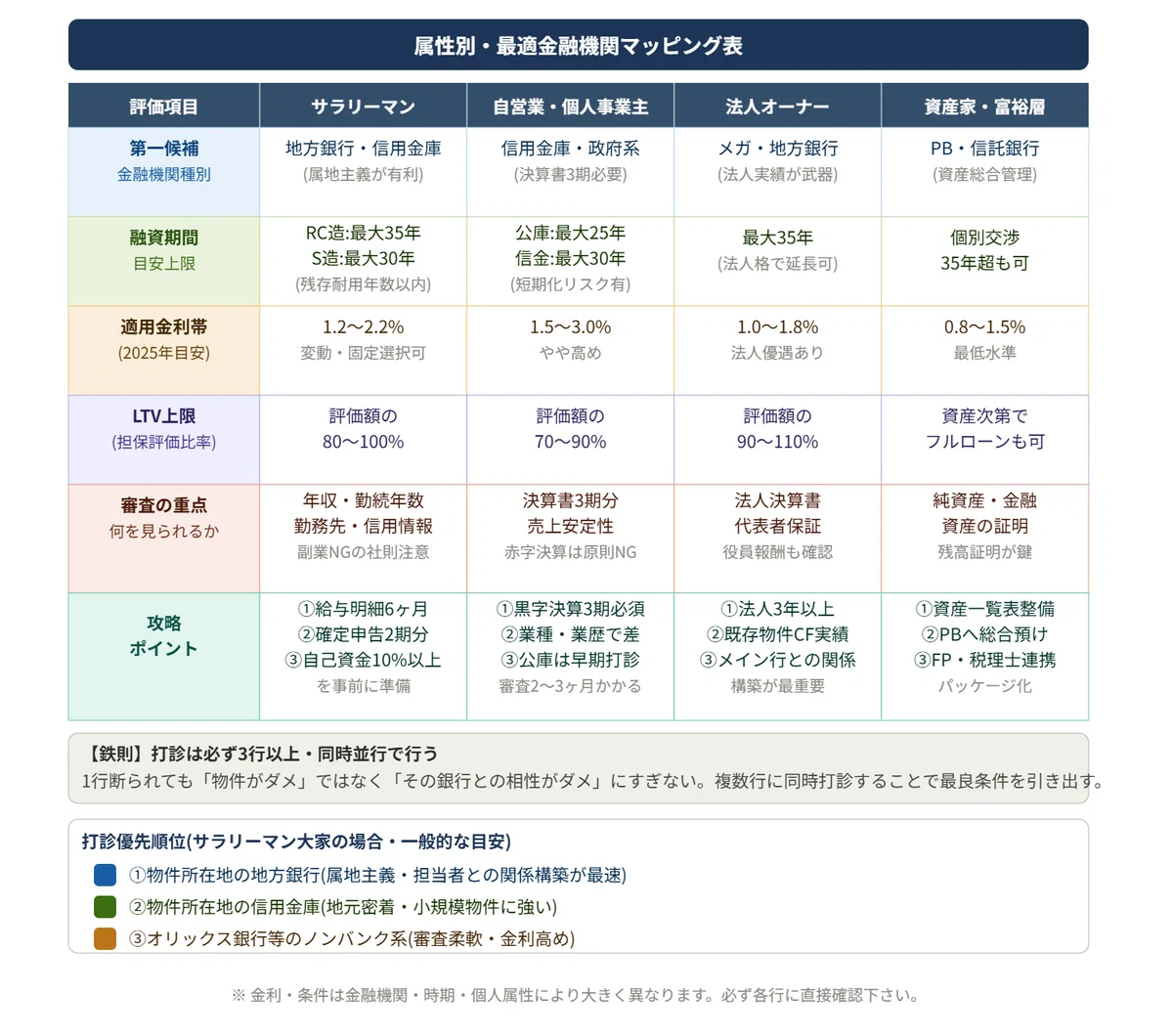 属性別・最適金融機関マッピング表

| 評価項目 | サラリーマン | 自営業・個人事業主 | 法人オーナー | 資産家・富裕層 |
|---|---|---|---|---|
| 第一候補 金融機関種別 | 地方銀行・信用金庫 (属地主義が有利) | 信用金庫・政府系 (決算書3期必要) | メガ・地方銀行 (法人実績が武器) | PB・信託銀行 (資産総合管理) |
| 融資期間 目安上限 | RC造:最大35年 S造:最大30年 (残存耐用年数以内) | 公庫:最大25年 信金:最大30年 (短期化リスク有) | 最大35年 (法人格で延長可) | 個別交渉 35年超も可 |
| 適用金利帯 (2025年目安) | 1.2〜2.2% 変動・固定選択可 | 1.5〜3.0% やや高め | 1.0〜1.8% 法人優遇あり | 0.8〜1.5% 最低水準 |
| LTV上限 (担保評価比率) | 評価額の 80〜100% | 評価額の 70〜90% | 評価額の 90〜110% | 資産次第で フルローンも可 |
| 審査の重点 何を見られるか | 年収・勤続年数 勤務先・信用情報 副業NGの社則注意 | 決算書3期分 売上安定性 赤字決算は原則NG | 法人決算書 代表者保証 役員報酬も確認 | 純資産・金融 資産の証明 残高証明が鍵 |
| 攻略 ポイント | ①給与明細6ヶ月 ②確定申告2期分 ③自己資金10%以上 を事前に準備 | ①黒字決算3期必須 ②業種・業歴で差 ③公庫は早期打診 審査2〜3ヶ月かかる | ①法人3年以上 ②既存物件CF実績 ③メイン行との関係 構築が最重要 | ①資産一覧表整備 ②PBへ総合預け ③FP・税理士連携 パッケージ化 |

【鉄則】打診は必ず3行以上・同時並行で行う
1行断られても「物件がダメ」ではなく「その銀行との相性がダメ」にすぎない。複数行に同時打診することで最良条件を引き出す。

打診優先順位(サラリーマン大家の場合・一般的な目安)
①物件所在地の地方銀行(属地主義・担当者との関係構築が最速)
②物件所在地の信用金庫(地元密着・小規模物件に強い)
③オリックス銀行等のノンバンク系(審査柔軟・金利高め)

※ 金利・条件は金融機関・時期・個人属性により大きく異なります。必ず各行に直接確認下さい。